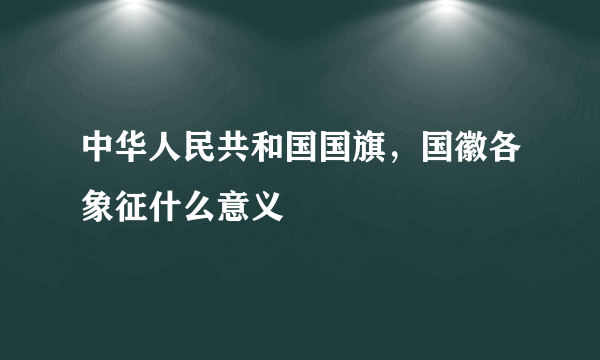 中华人民共和国国旗，国徽各象征什么意义